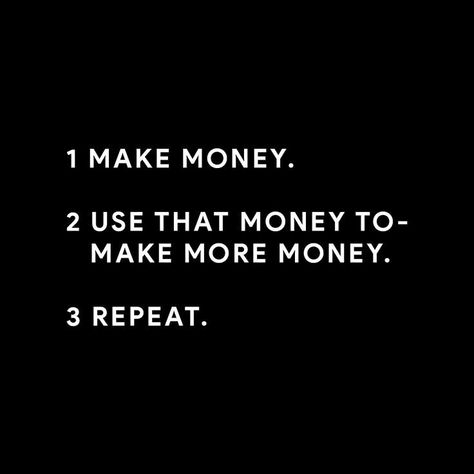 1 MAKE MONEY.

2 USE THAT MONEY TO- MAKE MORE MONEY.

3 REPEAT.